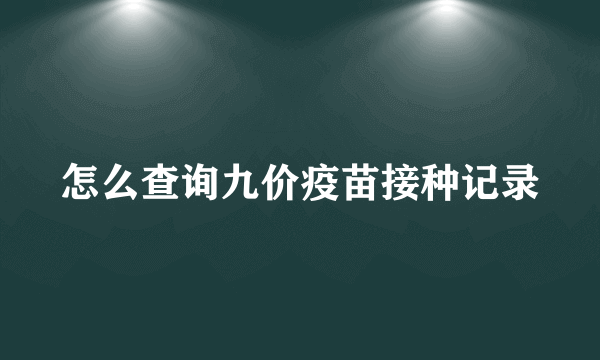 怎么查询九价疫苗接种记录